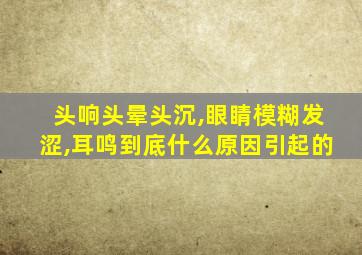 头响头晕头沉,眼睛模糊发涩,耳鸣到底什么原因引起的